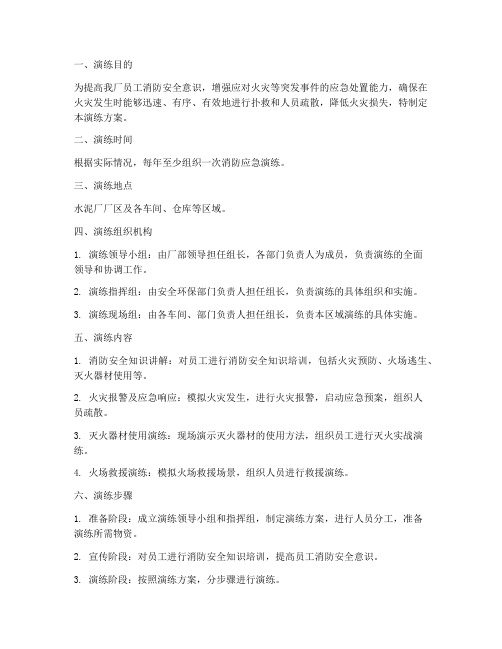 一、演练目的

为提高我厂员工消防安全意识，增强应对火灾等突发事件的应急处置能力，确保在火灾发生时能够迅速、有序、有效地进行扑救和人员疏散，降低火灾损失，特制定本演练方案。

二、演练时间

根据实际情况，每年至少组织一次消防应急演练。

三、演练地点

水泥厂厂区及各车间、仓库等区域。

四、演练组织机构

1. 演练领导小组：由厂部领导担任组长，各部门负责人为成员，负责演练的全面领导和协调工作。

2. 演练指挥组：由安全环保部门负责人担任组长，负责演练的具体组织和实施。

3. 演练现场组：由各车间、部门负责人担任组长，负责本区域演练的具体实施。

五、演练内容

1. 消防安全知识讲解：对员工进行消防安全知识培训，包括火灾预防、火场逃生、灭火器材使用等。

2. 火灾报警及应急响应：模拟火灾发生，进行火灾报警，启动应急预案，组织人员疏散。

3. 灭火器材使用演练：现场演示灭火器材的使用方法，组织员工进行灭火实战演练。

4. 火场救援演练：模拟火场救援场景，组织人员进行救援演练。

六、演练步骤

1. 准备阶段：成立演练领导小组和指挥组，制定演练方案，进行人员分工，准备演练所需物资。

2. 宣传阶段：对员工进行消防安全知识培训，提高员工消防安全意识。

3. 演练阶段：按照演练方案，分步骤进行演练。